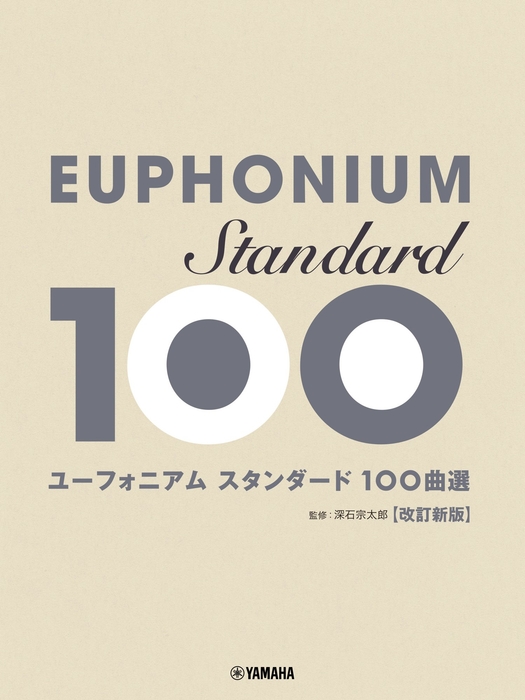 EUPHONIUM
Standard
100

ユーフォニアム スタンダード 100曲選

監修：深石宗太郎【改訂新版】

YAMAHA